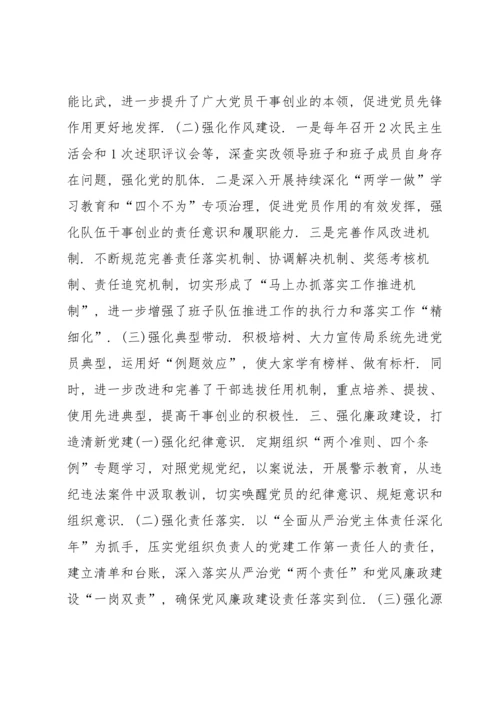 能比武，进一步提升了广大党员干事创业的本领，促进党员先锋作用更好地发挥．(二)强化作风建设．一是每年召开2次民主生活会和1次述职评议会等，深查实改领导班子和班子成员自身存在问题，强化党的肌体．二是深入开展持续深化“两学一做”学习教育和“四个不为”专项治理，促进党员作用的有效发挥，强化队伍干事创业的责任意识和履职能力．三是完善作风改进机制．不断规范完善责任落实机制、协调解决机制、奖惩考核机制、责任追究机制，切实形成了“马上办抓落实工作推进机制”，进一步增强了班子队伍推进工作的执行力和落实工作“精细化”．(三)强化典型带动．积极培树、大力宣传局系统先进党员典型，运用好“例题效应”，使大家学有榜样、做有标杆．同时，进一步改进和完善了干部选拔任用机制，重点培养、提拔、使用先进典型，提高干事创业的积极性．三、强化廉政建设，打造清新党建(一)强化纪律意识．定期组织“两个准则、四个条例”专题学习，对照党规党纪，以案说法，开展警示教育，从违纪违法案件中汲取教训，切实唤醒党员的纪律意识、规矩意识和组织意识．(二)强化责任落实．以“全面从严治党主体责任深化年”为抓手，压实党组织负责人的党建工作第一责任人的责任，建立清单和台账，深入落实从严治党“两个责任”和党风廉政建设“一岗双责”，确保党风廉政建设责任落实到位．(三)强化源